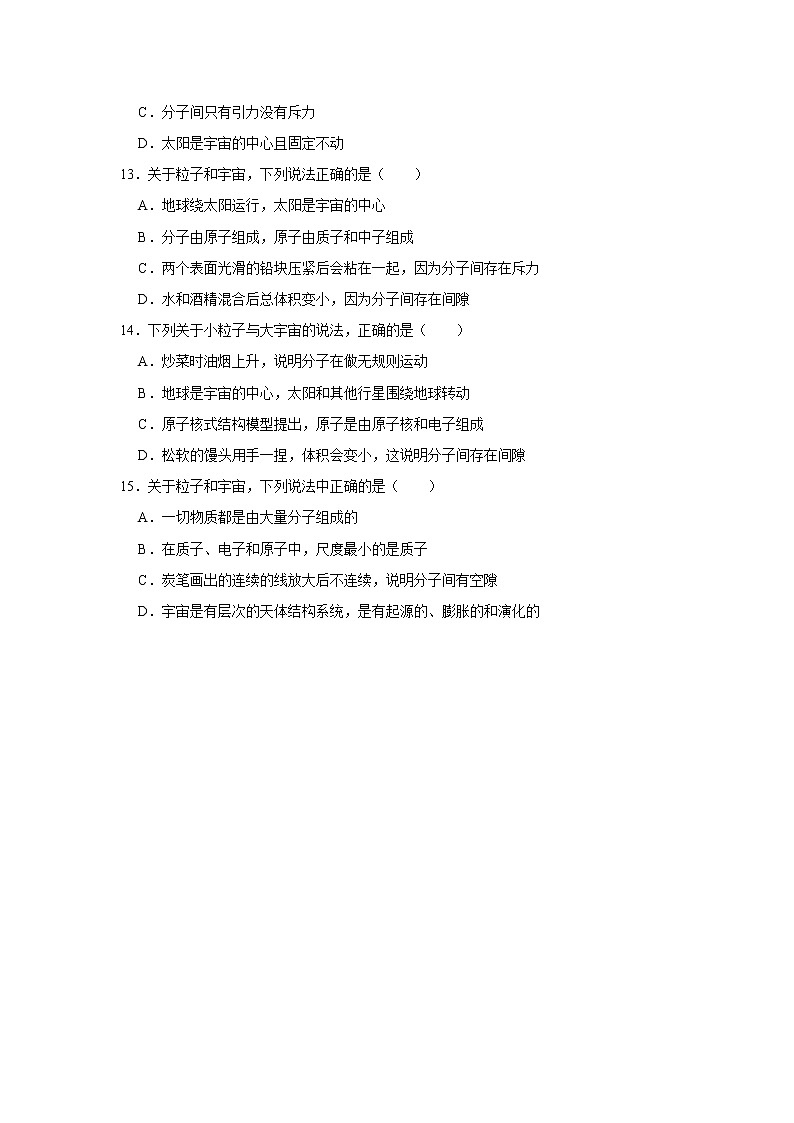 C．分子间只有引力没有斥力

D．太阳是宇宙的中心且固定不动

13．关于粒子和宇宙，下列说法正确的是（　　）

A．地球绕太阳运行，太阳是宇宙的中心

B．分子由原子组成，原子由质子和中子组成

C．两个表面光滑的铅块压紧后会粘在一起，因为分子间存在斥力

D．水和酒精混合后总体积变小，因为分子间存在间隙

14．下列关于小粒子与大宇宙的说法，正确的是（　　）

A．炒菜时油烟上升，说明分子在做无规则运动

B．地球是宇宙的中心，太阳和其他行星围绕地球转动

C．原子核式结构模型提出，原子是由原子核和电子组成

D．松软的馒头用手一捏，体积会变小，这说明分子间存在间隙

15．关于粒子和宇宙，下列说法中正确的是（　　）

A．一切物质都是由大量分子组成的

B．在质子、电子和原子中，尺度最小的是质子

C．炭笔画出的连续的线放大后不连续，说明分子间有空隙

D．宇宙是有层次的天体结构系统，是有起源的、膨胀的和演化的